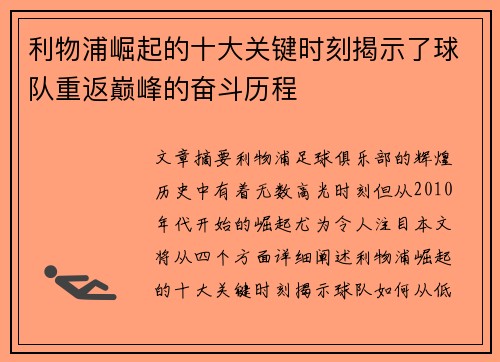 利物浦崛起的十大关键时刻揭示了球队重返巅峰的奋斗历程

文章摘要利物浦足球俱乐部的辉煌历史中有着无数高光时刻但从2010年代开始的崛起尤为令人注目本文将从四个方面详细阐述利物浦崛起的十大关键时刻揭示球队如何从低